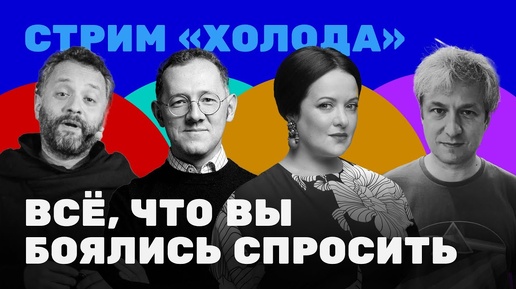 СТРИМ «ХОЛОДА»

ВСЁ, ЧТО ВЫ БОЯЛИСЬ СПРОСИТЬ